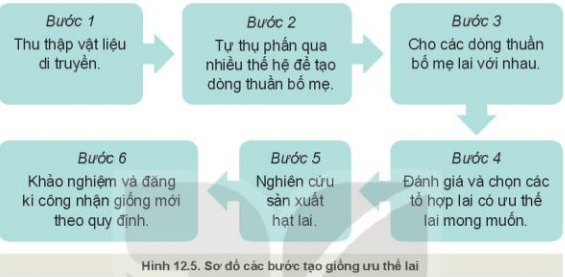 Bước 1
Thu thập vật liệu di truyền.

Bước 2
Tự thụ phấn qua nhiều thế hệ để tạo dòng thuần bố mẹ.

Bước 3
Cho các dòng thuần bố mẹ lai với nhau.

Bước 4
Đánh giá và chọn các tổ hợp lai có ưu thế lai mong muốn.

Bước 5
Nghiên cứu sản xuất hạt lai.

Bước 6
Khảo nghiệm và đăng kí công nhận giống mới theo quy định.

Hình 12.5. Sơ đồ các bước tạo giống ưu thế lai